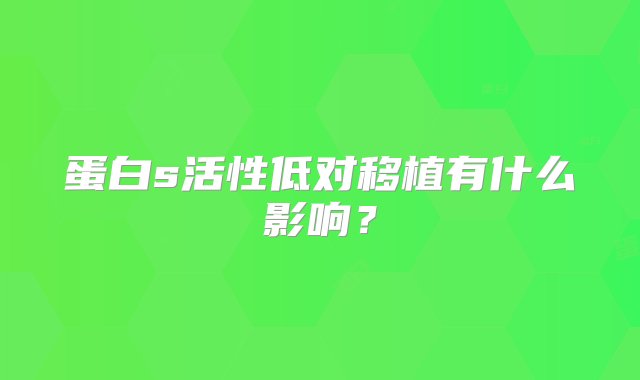 蛋白s活性低对移植有什么影响？